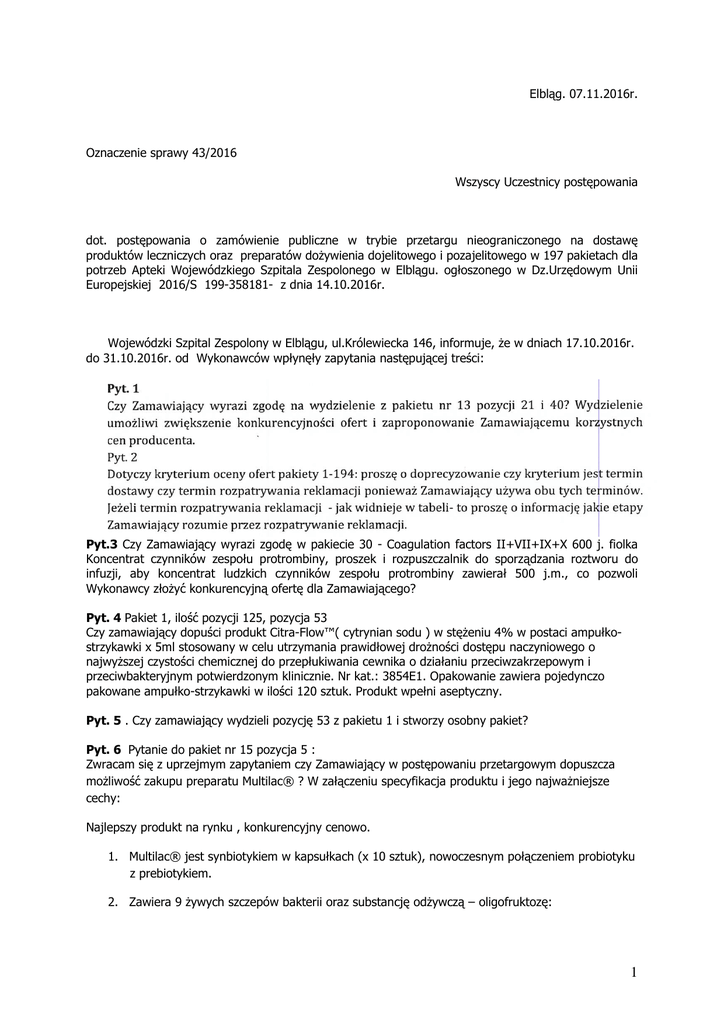 Elbląg. 07.11.2016r.

Oznaczenie sprawy 43/2016

Wszyscy Uczestnicy postępowania

dot. postępowania o zamówienie publiczne w trybie przetargu nieograniczonego na dostawę produktów leczniczych oraz preparatów dożywienia dojelitowego i pozajelitowego w 197 pakietach dla potrzeb Apteki Wojewódzkiego Szpitala Zespolonego w Elblągu. ogłoszonego w Dz.Urzędowym Unii Europejskiej 2016/S 199-358181- z dnia 14.10.2016r.

Wojewódzki Szpital Zespolony w Elblągu, ul.Królewiecka 146, informuje, że w dniach 17.10.2016r. do 31.10.2016r. od Wykonawców wpłynęły zapytania następującej treści:

Pyt. 1
Czy Zamawiający wyrazi zgodę na wydzielenie z pakietu nr 13 pozycji 21 i 40? Wydzielenie umożliwi zwiększenie konkurencyjności ofert i zaproponowanie Zamawiającemu korzystnych cen producenta.
Pyt. 2
Dotyczy kryterium oceny ofert pakiety 1-194: proszę o doprecyzowanie czy kryterium jest termin dostawy czy termin rozpatrywania reklamacji ponieważ Zamawiający używa obu tych terminów. Jeżeli termin rozpatrywania reklamacji - jak widnieje w tabeli- to proszę o informację jakie etapy Zamawiający rozumie przez rozpatrywanie reklamacji.
Pyt.3 Czy Zamawiający wyrazi zgodę w pakiecie 30 - Coagulation factors II+VII+IX+X 600 j. fiolka Koncentrat czynników zespołu protrombiny, proszek i rozpuszczalnik do sporządzania roztworu do infuzji, aby koncentrat ludzkich czynników zespołu protrombiny zawierał 500 j.m., co pozwoli Wykonawcy złożyć konkurencyjną ofertę dla Zamawiającego?

Pyt. 4 Pakiet 1, ilość pozycji 125, pozycja 53
Czy zamawiający dopuści produkt Citra-Flow™( cytrynian sodu ) w stężeniu 4% w postaci ampułko-strzykawki x 5ml stosowany w celu utrzymania prawidłowej drożności dostępu naczyniowego o najwyższej czystości chemicznej do przepłukiwania cewnika o działaniu przeciwzakrzepowym i przeciwbakteryjnym potwierdzonym klinicznie. Nr kat.: 3854E1. Opakowanie zawiera pojedynczo pakowane ampułko-strzykawki w ilości 120 sztuk. Produkt wpełni aseptyczny.

Pyt. 5 . Czy zamawiający wydzieli pozycję 53 z pakietu 1 i stworzy osobny pakiet?

Pyt. 6 Pytanie do pakiet nr 15 pozycja 5 :
Zwracam się z uprzejmym zapytaniem czy Zamawiający w postępowaniu przetargowym dopuszcza możliwość zakupu preparatu Multilac® ? W załączeniu specyfikacja produktu i jego najważniejsze cechy:

Najlepszy produkt na rynku , konkurencyjny cenowo.

1. Multilac® jest synbiotykiem w kapsułkach (x 10 sztuk), nowoczesnym połączeniem probiotyku z prebiotykiem.

2. Zawiera 9 żywych szczepów bakterii oraz substancję odżywczą – oligofruktozę:

1